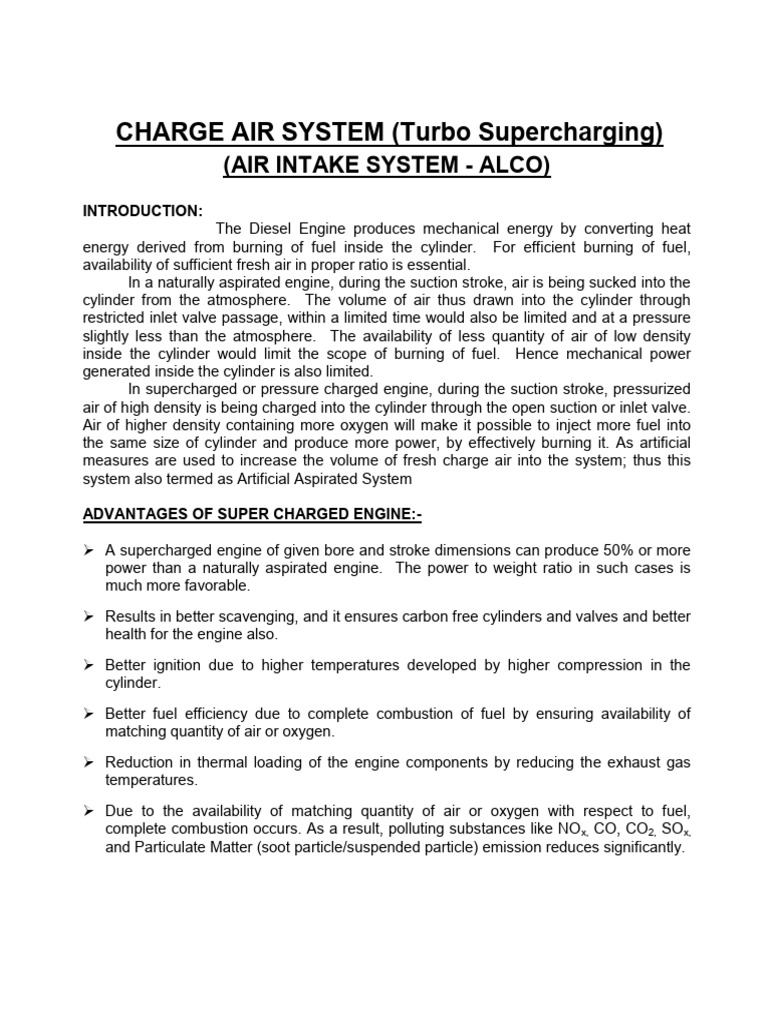 CHARGE AIR SYSTEM (Turbo Supercharging)
(AIR INTAKE SYSTEM - ALCO)

INTRODUCTION:
The Diesel Engine produces mechanical energy by converting heat energy derived from burning of fuel inside the cylinder. For efficient burning of fuel, availability of sufficient fresh air in proper ratio is essential.

In a naturally aspirated engine, during the suction stroke, air is being sucked into the cylinder from the atmosphere. The volume of air thus drawn into the cylinder through restricted inlet valve passage, within a limited time would also be limited and at a pressure slightly less than the atmosphere. The availability of less quantity of air of low density inside the cylinder would limit the scope of burning of fuel. Hence mechanical power generated inside the cylinder is also limited.

In supercharged or pressure charged engine, during the suction stroke, pressurized air of high density is being charged into the cylinder through the open suction or inlet valve. Air of higher density containing more oxygen will make it possible to inject more fuel into the same size of cylinder and produce more power, by effectively burning it. As artificial measures are used to increase the volume of fresh charge air into the system; thus this system also termed as Artificial Aspirated System

ADVANTAGES OF SUPER CHARGED ENGINE:-

➢ A supercharged engine of given bore and stroke dimensions can produce 50% or more power than a naturally aspirated engine. The power to weight ratio in such cases is much more favorable.

➢ Results in better scavenging, and it ensures carbon free cylinders and valves and better health for the engine also.

➢ Better ignition due to higher temperatures developed by higher compression in the cylinder.

➢ Better fuel efficiency due to complete combustion of fuel by ensuring availability of matching quantity of air or oxygen.

➢ Reduction in thermal loading of the engine components by reducing the exhaust gas temperatures.

➢ Due to the availability of matching quantity of air or oxygen with respect to fuel, complete combustion occurs. As a result, polluting substances like $NO_x$, CO, $CO_2$, $SO_x$, and Particulate Matter (soot particle/suspended particle) emission reduces significantly.